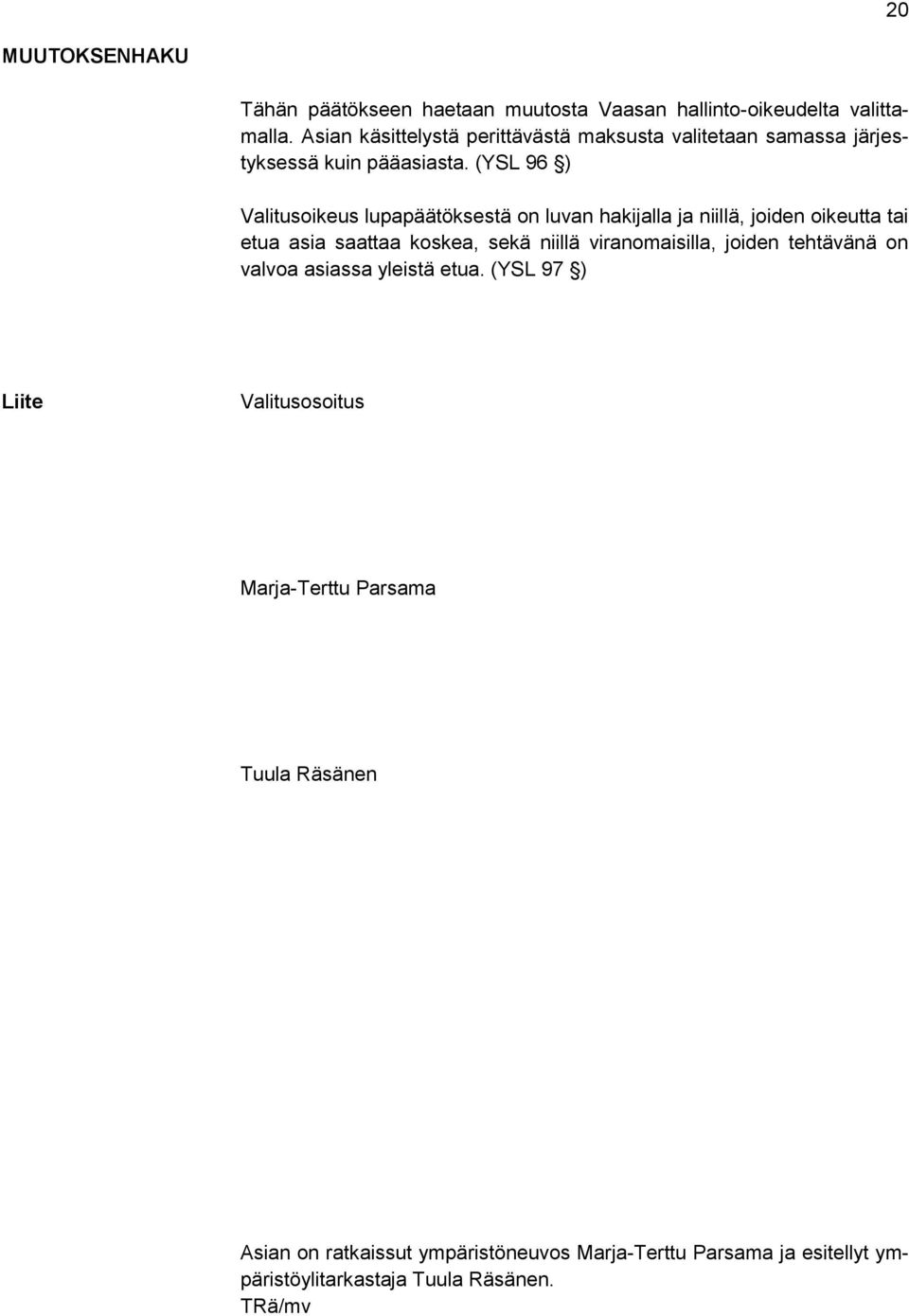 20

MUUTOKSENHAKU

Tähän päätökseen haetaan muutosta Vaasan hallinto-oikeudelta valittamalla. Asian käsittelystä perittävästä maksusta valitetaan samassa järjestyksessä kuin pääasiasta. (YSL 96 §)

Valitusoikeus lupapäätöksestä on luvan hakijalla ja niillä, joiden oikeutta tai etua asia saattaa koskea, sekä niillä viranomaisilla, joiden tehtävänä on valvoa asiassa yleistä etua. (YSL 97 §)

Liite

Valitusosoitus

Marja-Terttu Parsama

Tuula Räsänen

Asian on ratkaissut ympäristöneuvos Marja-Terttu Parsama ja esitellyt ympäristöylitarkastaja Tuula Räsänen.
TRä/mv